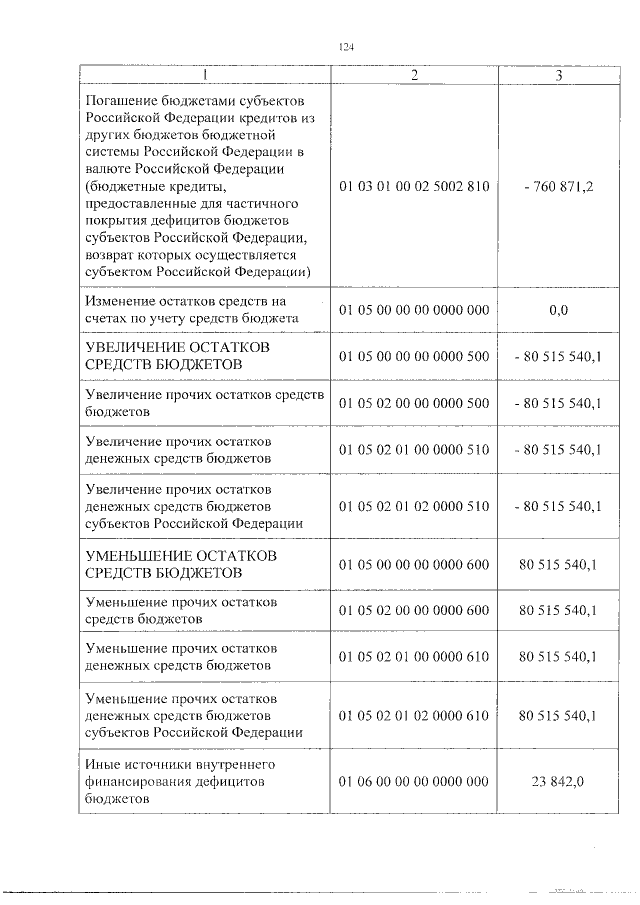 124

| 1 | 2 | 3 |
|---|---|---|
| Погашение бюджетами субъектов Российской Федерации кредитов из других бюджетов бюджетной системы Российской Федерации в валюте Российской Федерации (бюджетные кредиты, предоставленные для частичного покрытия дефицитов бюджетов субъектов Российской Федерации, возврат которых осуществляется субъектом Российской Федерации) | 01 03 01 00 02 5002 810 | - 760 871,2 |
| Изменение остатков средств на счетах по учету средств бюджета | 01 05 00 00 00 0000 000 | 0,0 |
| УВЕЛИЧЕНИЕ ОСТАТКОВ СРЕДСТВ БЮДЖЕТОВ | 01 05 00 00 00 0000 500 | - 80 515 540,1 |
| Увеличение прочих остатков средств бюджетов | 01 05 02 00 00 0000 500 | - 80 515 540,1 |
| Увеличение прочих остатков денежных средств бюджетов | 01 05 02 01 00 0000 510 | - 80 515 540,1 |
| Увеличение прочих остатков денежных средств бюджетов субъектов Российской Федерации | 01 05 02 01 02 0000 510 | - 80 515 540,1 |
| УМЕНЬШЕНИЕ ОСТАТКОВ СРЕДСТВ БЮДЖЕТОВ | 01 05 00 00 00 0000 600 | 80 515 540,1 |
| Уменьшение прочих остатков средств бюджетов | 01 05 02 00 00 0000 600 | 80 515 540,1 |
| Уменьшение прочих остатков денежных средств бюджетов | 01 05 02 01 00 0000 610 | 80 515 540,1 |
| Уменьшение прочих остатков денежных средств бюджетов субъектов Российской Федерации | 01 05 02 01 02 0000 610 | 80 515 540,1 |
| Иные источники внутреннего финансирования дефицитов бюджетов | 01 06 00 00 00 0000 000 | 23 842,0 |